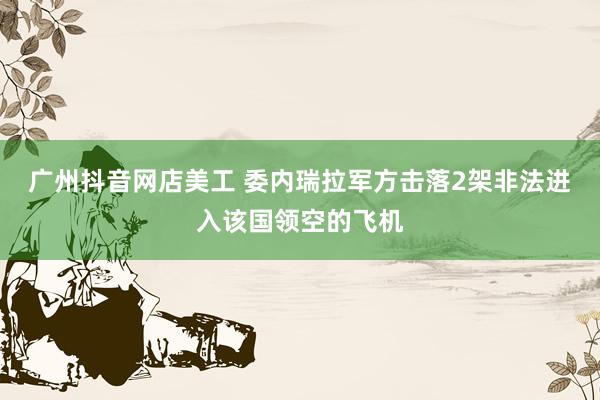 广州抖音网店美工 委内瑞拉军方击落2架非法进入该国领空的飞机